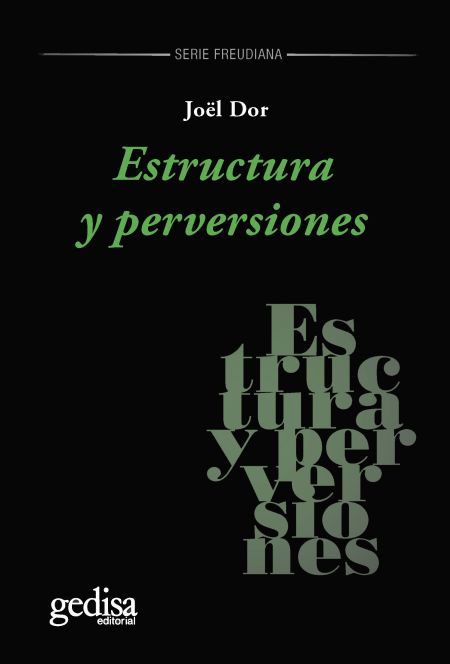 SERIE FREUDIANA

Joël Dor

Estructura y perversiones

Es
truc
tura
y per
ver
sio
nes

gedisa
editorial